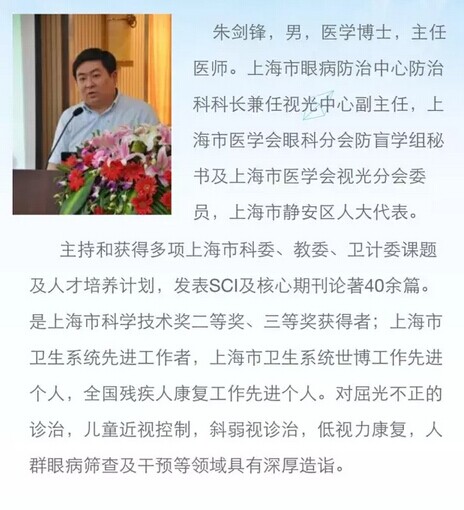 朱剑锋，男，医学博士，主任医师。上海市眼病防治中心防治科科长兼任视光中心副主任，上海市医学会眼科分会防盲学组秘书及上海市医学会视光分会委员，上海市静安区人大代表。

主持和获得多项上海市科委、教委、卫计委课题及人才培养计划，发表SCI及核心期刊论著40余篇。是上海市科学技术奖二等奖、三等奖获得者；上海市卫生系统先进工作者，上海市卫生系统世博工作先进个人，全国残疾人康复工作先进个人。对屈光不正的诊治，儿童近视控制，斜弱视诊治，低视力康复，人群眼病筛查及干预等领域具有深厚造诣。